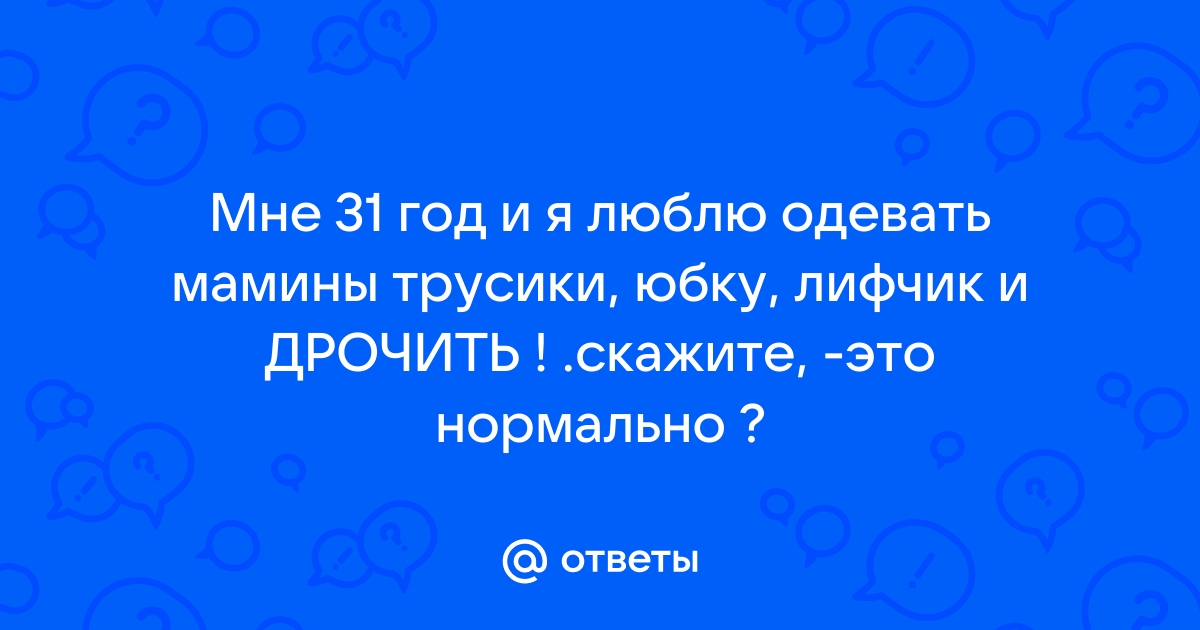 Мне 31 год и я люблю одевать мамины трусики, юбку, лифчик и ДРОЧИТЬ ! .скажите, -это нормально ?

@ ответы